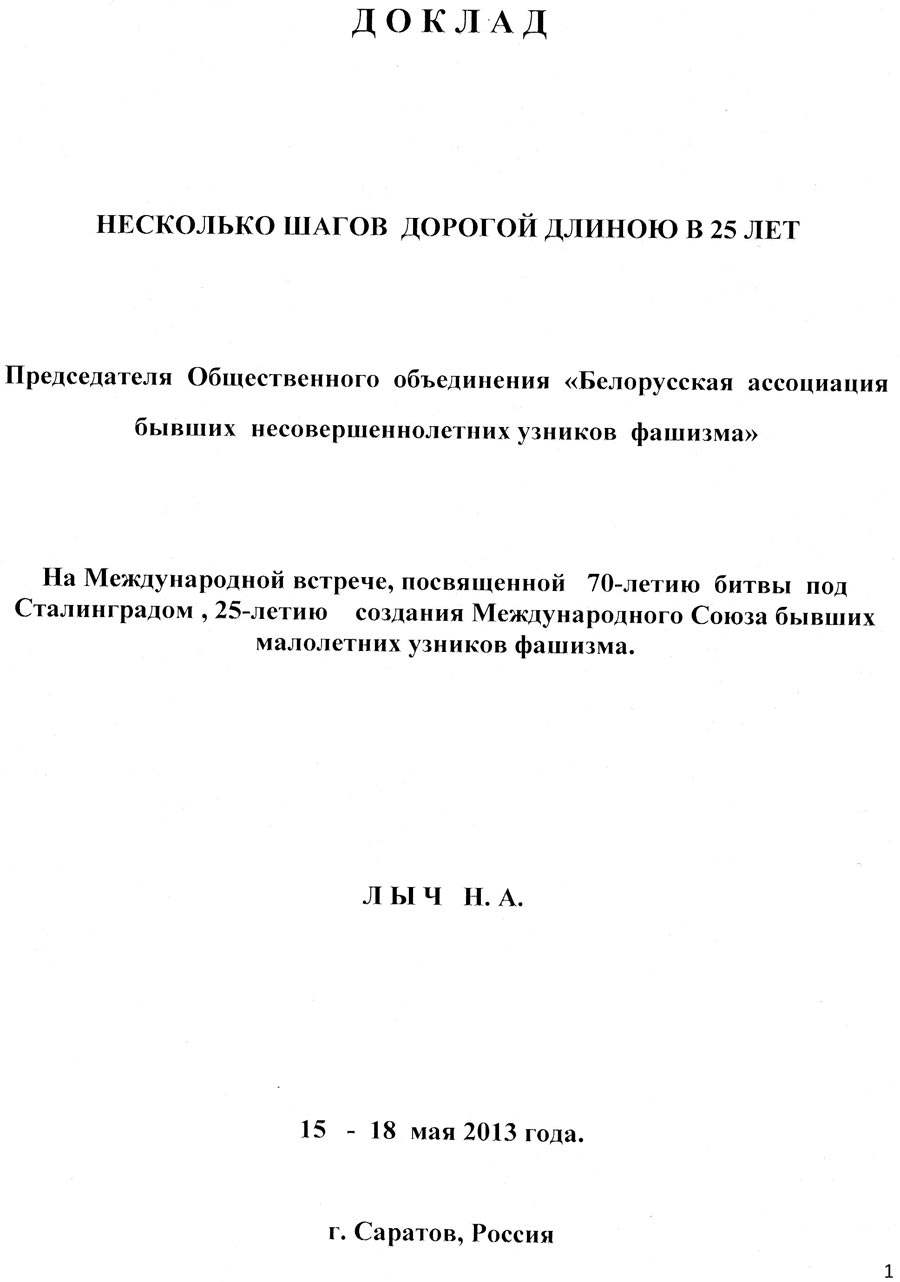 Д О К Л А Д

НЕСКОЛЬКО ШАГОВ ДОРОГОЙ ДЛИНОЮ В 25 ЛЕТ

Председателя Общественного объединения «Белорусская ассоциация бывших несовершеннолетних узников фашизма»

На Международной встрече, посвященной 70-летию битвы под Сталинградом , 25-летию создания Международного Союза бывших малолетних узников фашизма.

Л Ы Ч Н. А.

15 - 18 мая 2013 года.

г. Саратов, Россия

1